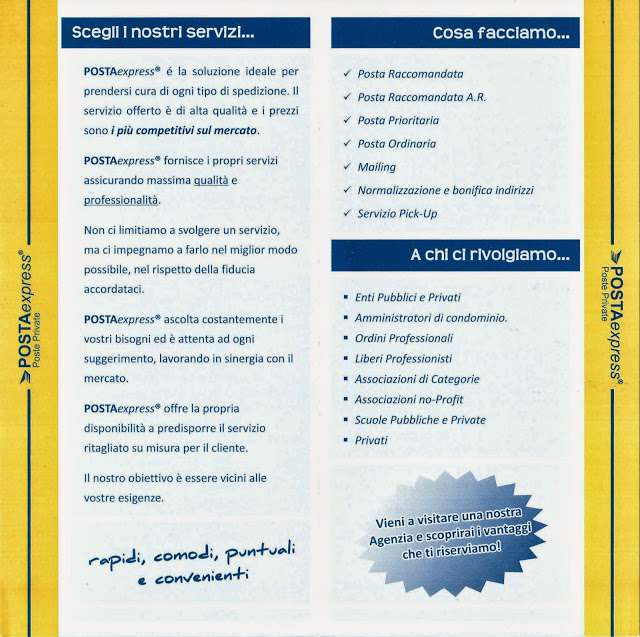 POSTAexpress®
Poste Private

Scegli i nostri servizi...

POSTAexpress® é la soluzione ideale per prendersi cura di ogni tipo di spedizione. Il servizio offerto è di alta qualità e i prezzi sono i più competitivi sul mercato.

POSTAexpress® fornisce i propri servizi assicurando massima qualità e professionalità.

Non ci limitiamo a svolgere un servizio, ma ci impegnamo a farlo nel miglior modo possibile, nel rispetto della fiducia accordataci.

POSTAexpress® ascolta costantemente i vostri bisogni ed è attenta ad ogni suggerimento, lavorando in sinergia con il mercato.

POSTAexpress® offre la propria disponibilità a predisporre il servizio ritagliato su misura per il cliente.

Il nostro obiettivo è essere vicini alle vostre esigenze.

rapidi, comodi, puntuali e convenienti

Cosa facciamo...

✓ Posta Raccomandata
✓ Posta Raccomandata A.R.
✓ Posta Prioritaria
✓ Posta Ordinaria
✓ Mailing
✓ Normalizzazione e bonifica indirizzi
✓ Servizio Pick-Up

A chi ci rivolgiamo...

▪ Enti Pubblici e Privati
▪ Amministratori di condominio.
▪ Ordini Professionali
▪ Liberi Professionisti
▪ Associazioni di Categorie
▪ Associazioni no-Profit
▪ Scuole Pubbliche e Private
▪ Privati

Vieni a visitare una nostra Agenzia e scoprirai i vantaggi che ti riserviamo!

POSTAexpress®
Poste Private